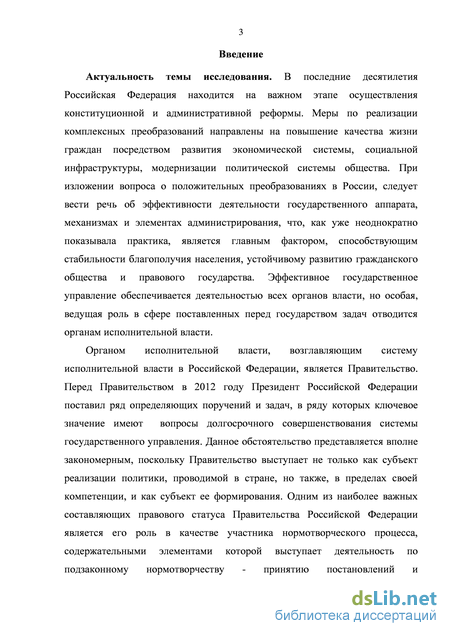 3

Введение

Актуальность темы исследования. В последние десятилетия Российская Федерация находится на важном этапе осуществления конституционной и административной реформы. Меры по реализации комплексных преобразований направлены на повышение качества жизни граждан посредством развития экономической системы, социальной инфраструктуры, модернизации политической системы общества. При изложении вопроса о положительных преобразованиях в России, следует вести речь об эффективности деятельности государственного аппарата, механизмах и элементах администрирования, что, как уже неоднократно показывала практика, является главным фактором, способствующим стабильности благополучия населения, устойчивому развитию гражданского общества и правового государства. Эффективное государственное управление обеспечивается деятельностью всех органов власти, но особая, ведущая роль в сфере поставленных перед государством задач отводится органам исполнительной власти.

Органом исполнительной власти, возглавляющим систему исполнительной власти в Российской Федерации, является Правительство. Перед Правительством в 2012 году Президент Российской Федерации поставил ряд определяющих поручений и задач, в ряду которых ключевое значение имеют вопросы долгосрочного совершенствования системы государственного управления. Данное обстоятельство представляется вполне закономерным, поскольку Правительство выступает не только как субъект реализации политики, проводимой в стране, но также, в пределах своей компетенции, и как субъект ее формирования. Одним из наиболее важных составляющих правового статуса Правительства Российской Федерации является его роль в качестве участника нормотворческого процесса, содержательными элементами которой выступает деятельность по подзаконному нормотворчеству - принятию постановлений и

dsLib.net
библиотека диссертаций